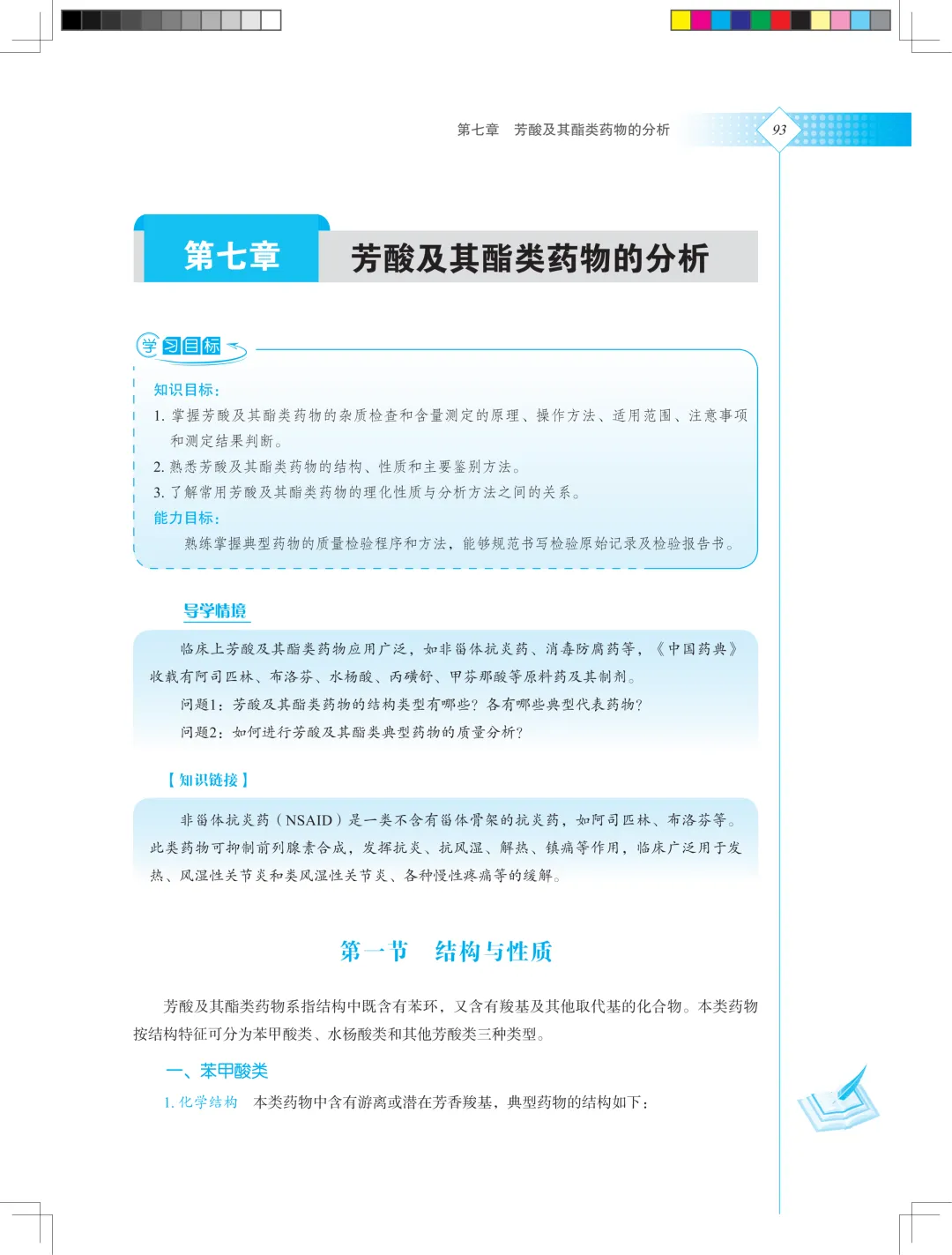 第七章　芳酸及其酯类药物的分析

93

第七章　芳酸及其酯类药物的分析

学习目标

知识目标：

1. 掌握芳酸及其酯类药物的杂质检查和含量测定的原理、操作方法、适用范围、注意事项和测定结果判断。

2. 熟悉芳酸及其酯类药物的结构、性质和主要鉴别方法。

3. 了解常用芳酸及其酯类药物的理化性质与分析方法之间的关系。

能力目标：

熟练掌握典型药物的质量检验程序和方法，能够规范书写检验原始记录及检验报告书。

导学情境

临床上芳酸及其酯类药物应用广泛，如非甾体抗炎药、消毒防腐药等，《中国药典》收载有阿司匹林、布洛芬、水杨酸、丙磺舒、甲芬那酸等原料药及其制剂。

问题1：芳酸及其酯类药物的结构类型有哪些？各有哪些典型代表药物？

问题2：如何进行芳酸及其酯类典型药物的质量分析？

【知识链接】

非甾体抗炎药（NSAID）是一类不含有甾体骨架的抗炎药，如阿司匹林、布洛芬等。此类药物可抑制前列腺素合成，发挥抗炎、抗风湿、解热、镇痛等作用，临床广泛用于发热、风湿性关节炎和类风湿性关节炎、各种慢性疼痛等的缓解。

第一节　结构与性质

芳酸及其酯类药物系指结构中既含有苯环，又含有羧基及其他取代基的化合物。本类药物按结构特征可分为苯甲酸类、水杨酸类和其他芳酸类三种类型。

一、苯甲酸类

1. 化学结构　本类药物中含有游离或潜在芳香羧基，典型药物的结构如下：